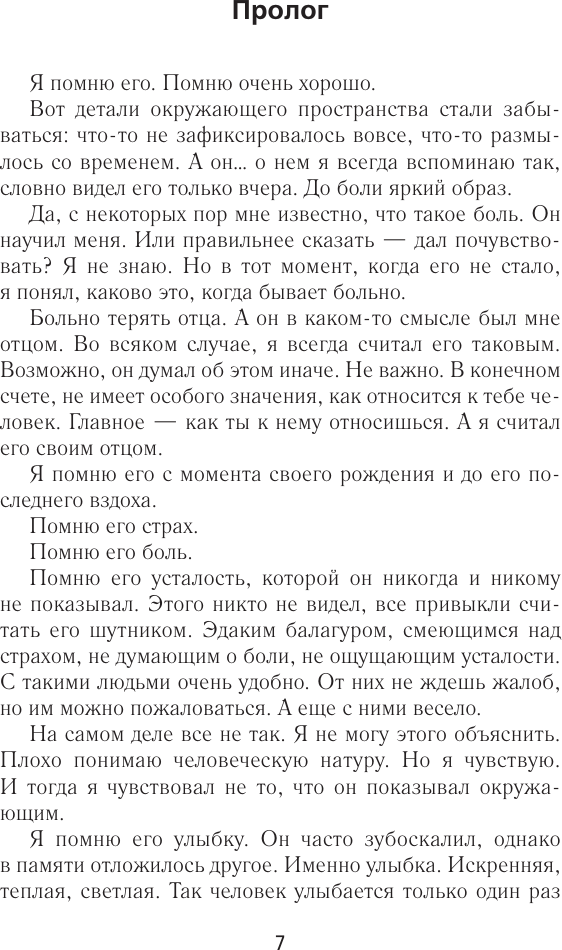 Пролог

Я помню его. Помню очень хорошо.

Вот детали окружающего пространства стали забываться: что-то не зафиксировалось вовсе, что-то размылось со временем. А он... о нем я всегда вспоминаю так, словно видел его только вчера. До боли яркий образ.

Да, с некоторых пор мне известно, что такое боль. Он научил меня. Или правильнее сказать — дал почувствовать? Я не знаю. Но в тот момент, когда его не стало, я понял, каково это, когда бывает больно.

Больно терять отца. А он в каком-то смысле был мне отцом. Во всяком случае, я всегда считал его таковым. Возможно, он думал об этом иначе. Не важно. В конечном счете, не имеет особого значения, как относится к тебе человек. Главное — как ты к нему относишься. А я считал его своим отцом.

Я помню его с момента своего рождения и до его последнего вздоха.

Помню его страх.

Помню его боль.

Помню его усталость, которой он никогда и никому не показывал. Этого никто не видел, все привыкли считать его шутником. Эдаким балагуром, смеющимся над страхом, не думающим о боли, не ощущающим усталости. С такими людьми очень удобно. От них не ждешь жалоб, но им можно пожаловаться. А еще с ними весело.

На самом деле все не так. Я не могу этого объяснить. Плохо понимаю человеческую натуру. Но я чувствую. И тогда я чувствовал не то, что он показывал окружающим.

Я помню его улыбку. Он часто зубоскалил, однако в памяти отложилось другое. Именно улыбка. Искренняя, теплая, светлая. Так человек улыбается только один раз

7